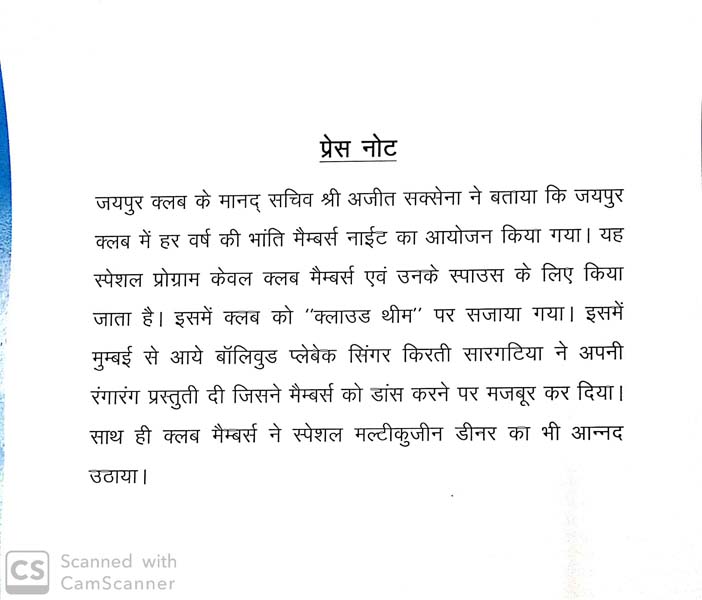 प्रेस नोट

जयपुर क्लब के मानद् सचिव श्री अजीत सक्सेना ने बताया कि जयपुर क्लब में हर वर्ष की भांति मैम्बर्स नाईट का आयोजन किया गया। यह स्पेशल प्रोग्राम केवल क्लब मैम्बर्स एवं उनके स्पाउस के लिए किया जाता है। इसमें क्लब को "क्लाउड थीम" पर सजाया गया। इसमें मुम्बई से आये बॉलिवुड प्लेबेक सिंगर किरती सारगटिया ने अपनी रंगारंग प्रस्तुती दी जिसने मैम्बर्स को डांस करने पर मजबूर कर दिया। साथ ही क्लब मैम्बर्स ने स्पेशल मल्टीकुजीन डीनर का भी आन्नद उठाया।

CS Scanned with CamScanner